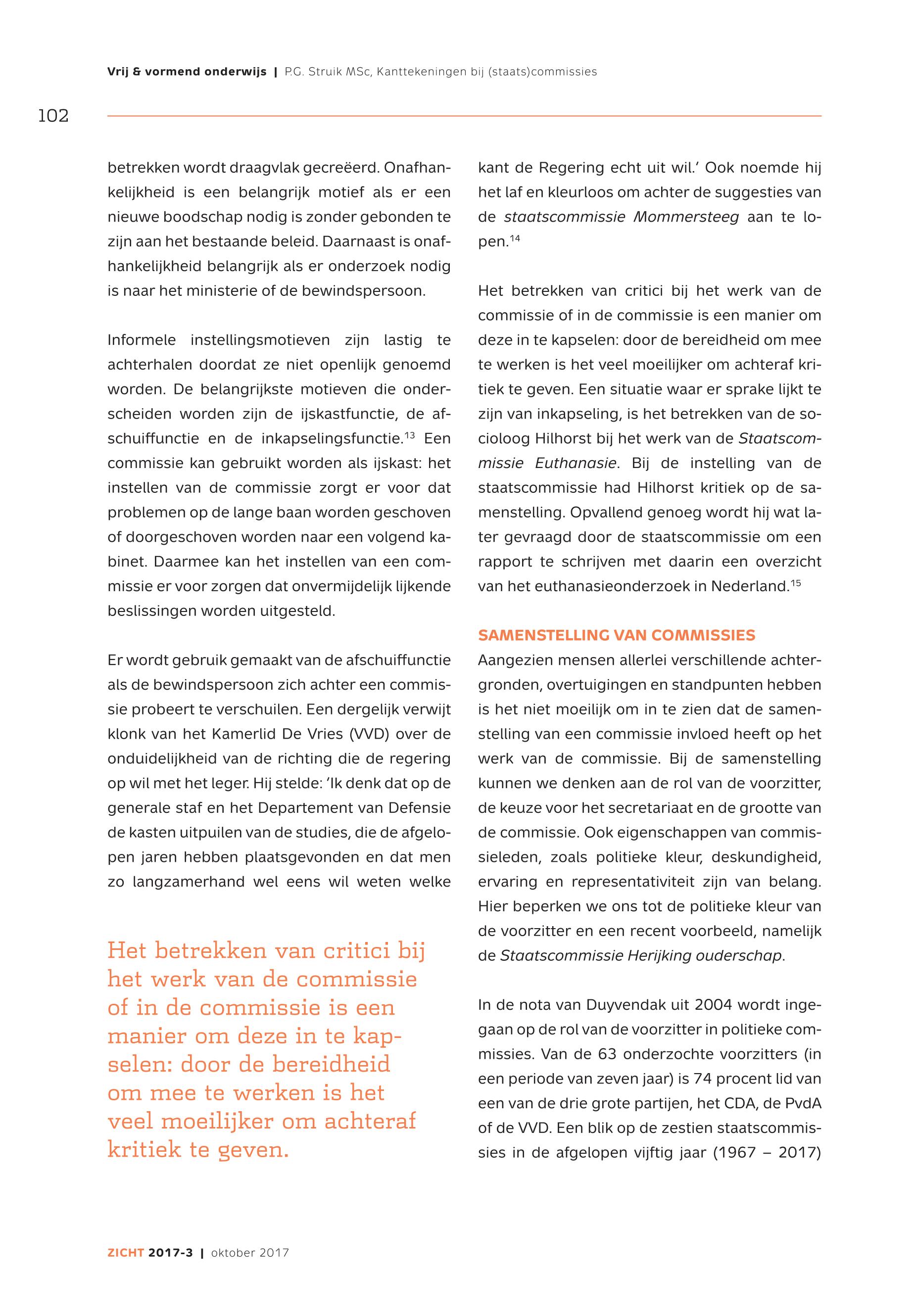 Vrij & vormend onderwijs | P.G. Struik MSc, Kanttekeningen bij (staats)commissies

102

betrekken wordt draagvlak gecreëerd. Onafhankelijkheid is een belangrijk motief als er een nieuwe boodschap nodig is zonder gebonden te zijn aan het bestaande beleid. Daarnaast is onafhankelijkheid belangrijk als er onderzoek nodig is naar het ministerie of de bewindspersoon.

Informele instellingsmotieven zijn lastig te achterhalen doordat ze niet openlijk genoemd worden. De belangrijkste motieven die onderscheiden worden zijn de ijskastfunctie, de afschuiffunctie en de inkapselingsfunctie.$^{13}$ Een commissie kan gebruikt worden als ijskast: het instellen van de commissie zorgt er voor dat problemen op de lange baan worden geschoven of doorgeschoven worden naar een volgend kabinet. Daarmee kan het instellen van een commissie er voor zorgen dat onvermijdelijk lijkende beslissingen worden uitgesteld.

Er wordt gebruik gemaakt van de afschuiffunctie als de bewindspersoon zich achter een commissie probeert te verschuilen. Een dergelijk verwijt klonk van het Kamerlid De Vries (VVD) over de onduidelijkheid van de richting die de regering op wil met het leger. Hij stelde: 'Ik denk dat op de generale staf en het Departement van Defensie de kasten uitpuilen van de studies, die de afgelopen jaren hebben plaatsgevonden en dat men zo langzamerhand wel eens wil weten welke

Het betrekken van critici bij het werk van de commissie of in de commissie is een manier om deze in te kapselen: door de bereidheid om mee te werken is het veel moeilijker om achteraf kritiek te geven.

kant de Regering echt uit wil.' Ook noemde hij het laf en kleurloos om achter de suggesties van de staatscommissie Mommersteeg aan te lopen.$^{14}$

Het betrekken van critici bij het werk van de commissie of in de commissie is een manier om deze in te kapselen: door de bereidheid om mee te werken is het veel moeilijker om achteraf kritiek te geven. Een situatie waar er sprake lijkt te zijn van inkapseling, is het betrekken van de socioloog Hilhorst bij het werk van de Staatscommissie Euthanasie. Bij de instelling van de staatscommissie had Hilhorst kritiek op de samenstelling. Opvallend genoeg wordt hij wat later gevraagd door de staatscommissie om een rapport te schrijven met daarin een overzicht van het euthanasieonderzoek in Nederland.$^{15}$

SAMENSTELLING VAN COMMISSIES
Aangezien mensen allerlei verschillende achtergronden, overtuigingen en standpunten hebben is het niet moeilijk om in te zien dat de samenstelling van een commissie invloed heeft op het werk van de commissie. Bij de samenstelling kunnen we denken aan de rol van de voorzitter, de keuze voor het secretariaat en de grootte van de commissie. Ook eigenschappen van commissieleden, zoals politieke kleur, deskundigheid, ervaring en representativiteit zijn van belang. Hier beperken we ons tot de politieke kleur van de voorzitter en een recent voorbeeld, namelijk de Staatscommissie Herijking ouderschap.

In de nota van Duyvendak uit 2004 wordt ingegaan op de rol van de voorzitter in politieke commissies. Van de 63 onderzochte voorzitters (in een periode van zeven jaar) is 74 procent lid van een van de drie grote partijen, het CDA, de PvdA of de VVD. Een blik op de zestien staatscommissies in de afgelopen vijftig jaar (1967 – 2017)

ZICHT 2017-3 | oktober 2017